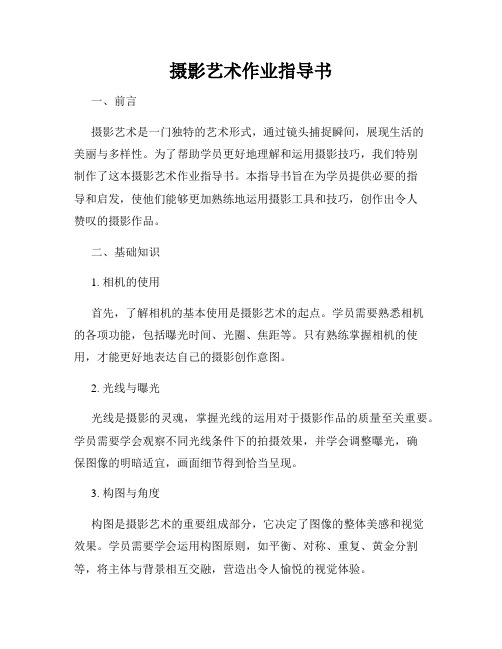 摄影艺术作业指导书

一、前言

摄影艺术是一门独特的艺术形式，通过镜头捕捉瞬间，展现生活的美丽与多样性。为了帮助学员更好地理解和运用摄影技巧，我们特别制作了这本摄影艺术作业指导书。本指导书旨在为学员提供必要的指导和启发，使他们能够更加熟练地运用摄影工具和技巧，创作出令人赞叹的摄影作品。

二、基础知识

1. 相机的使用

首先，了解相机的基本使用是摄影艺术的起点。学员需要熟悉相机的各项功能，包括曝光时间、光圈、焦距等。只有熟练掌握相机的使用，才能更好地表达自己的摄影创作意图。

2. 光线与曝光

光线是摄影的灵魂，掌握光线的运用对于摄影作品的质量至关重要。学员需要学会观察不同光线条件下的拍摄效果，并学会调整曝光，确保图像的明暗适宜，画面细节得到恰当呈现。

3. 构图与角度

构图是摄影艺术的重要组成部分，它决定了图像的整体美感和视觉效果。学员需要学会运用构图原则，如平衡、对称、重复、黄金分割等，将主体与背景相互交融，营造出令人愉悦的视觉体验。